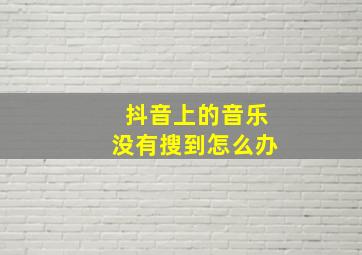 抖音上的音乐
没有搜到怎么办